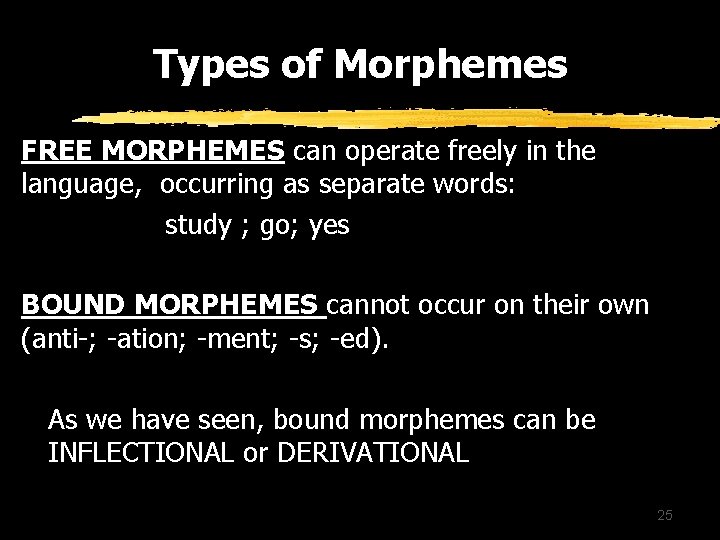 Types of Morphemes

FREE MORPHEMES can operate freely in the language, occurring as separate words:

study ; go; yes

BOUND MORPHEMES cannot occur on their own (anti-; -ation; -ment; -s; -ed).

As we have seen, bound morphemes can be INFLECTIONAL or DERIVATIONAL

25